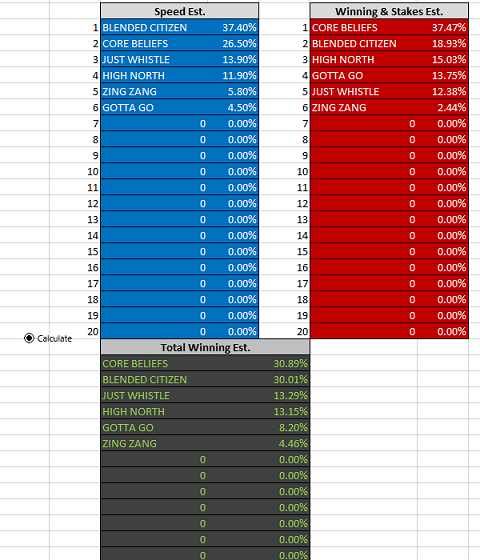 | | Speed Est. | |
|---|---|---|
| 1 | BLENDED CITIZEN | 37.40% |
| 2 | CORE BELIEFS | 26.50% |
| 3 | JUST WHISTLE | 13.90% |
| 4 | HIGH NORTH | 11.90% |
| 5 | ZING ZANG | 5.80% |
| 6 | GOTTA GO | 4.50% |
| 7 | 0 | 0.00% |
| 8 | 0 | 0.00% |
| 9 | 0 | 0.00% |
| 10 | 0 | 0.00% |
| 11 | 0 | 0.00% |
| 12 | 0 | 0.00% |
| 13 | 0 | 0.00% |
| 14 | 0 | 0.00% |
| 15 | 0 | 0.00% |
| 16 | 0 | 0.00% |
| 17 | 0 | 0.00% |
| 18 | 0 | 0.00% |
| 19 | 0 | 0.00% |
| 20 | 0 | 0.00% |

| | Winning & Stakes Est. | |
|---|---|---|
| 1 | CORE BELIEFS | 37.47% |
| 2 | BLENDED CITIZEN | 18.93% |
| 3 | HIGH NORTH | 15.03% |
| 4 | GOTTA GO | 13.75% |
| 5 | JUST WHISTLE | 12.38% |
| 6 | ZING ZANG | 2.44% |
| 7 | 0 | 0.00% |
| 8 | 0 | 0.00% |
| 9 | 0 | 0.00% |
| 10 | 0 | 0.00% |
| 11 | 0 | 0.00% |
| 12 | 0 | 0.00% |
| 13 | 0 | 0.00% |
| 14 | 0 | 0.00% |
| 15 | 0 | 0.00% |
| 16 | 0 | 0.00% |
| 17 | 0 | 0.00% |
| 18 | 0 | 0.00% |
| 19 | 0 | 0.00% |
| 20 | 0 | 0.00% |

Calculate

| Total Winning Est. | |
|---|---|
| CORE BELIEFS | 30.89% |
| BLENDED CITIZEN | 30.01% |
| JUST WHISTLE | 13.29% |
| HIGH NORTH | 13.15% |
| GOTTA GO | 8.20% |
| ZING ZANG | 4.46% |
| 0 | 0.00% |
| 0 | 0.00% |
| 0 | 0.00% |
| 0 | 0.00% |
| 0 | 0.00% |
| 0 | 0.00% |
| 0 | 0.00% |